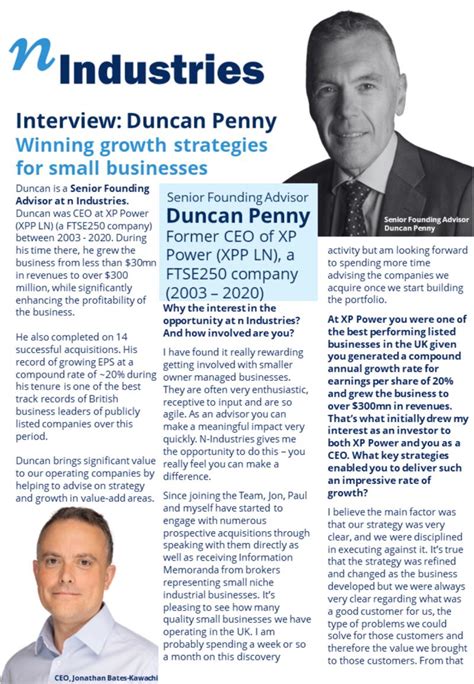 n Industries

Interview: Duncan Penny
Winning growth strategies for small businesses

Duncan is a Senior Founding Advisor at n Industries. Duncan was CEO at XP Power (XPP LN) (a FTSE250 company) between 2003 - 2020. During his time there, he grew the business from less than $30mn in revenues to over $300 million, while significantly enhancing the profitability of the business.

He also completed on 14 successful acquisitions. His record of growing EPS at a compound rate of ~20% during his tenure is one of the best track records of British business leaders of publicly listed companies over this period.

Duncan brings significant value to our operating companies by helping to advise on strategy and growth in value-add areas.

CEO, Jonathan Bates-Kawachi

Senior Founding Advisor
Duncan Penny
Former CEO of XP Power (XPP LN), a FTSE250 company (2003 – 2020)

Why the interest in the opportunity at n Industries? And how involved are you?

I have found it really rewarding getting involved with smaller owner managed businesses. They are often very enthusiastic, receptive to input and are so agile. As an advisor you can make a meaningful impact very quickly. N-Industries gives me the opportunity to do this – you really feel you can make a difference.

Since joining the Team, Jon, Paul and myself have started to engage with numerous prospective acquisitions through speaking with them directly as well as receiving Information Memoranda from brokers representing small niche industrial businesses. It's pleasing to see how many quality small businesses we have operating in the UK. I am probably spending a week or so a month on this discovery

Senior Founding Advisor
Duncan Penny

activity but am looking forward to spending more time advising the companies we acquire once we start building the portfolio.

At XP Power you were one of the best performing listed businesses in the UK given you generated a compound annual growth rate for earnings per share of 20% and grew the business to over $300mn in revenues. That's what initially drew my interest as an investor to both XP Power and you as a CEO. What key strategies enabled you to deliver such an impressive rate of growth?

I believe the main factor was that our strategy was very clear, and we were disciplined in executing against it. It's true that the strategy was refined and changed as the business developed but we were always very clear regarding what was a good customer for us, the type of problems we could solve for those customers and therefore the value we brought to those customers. From that